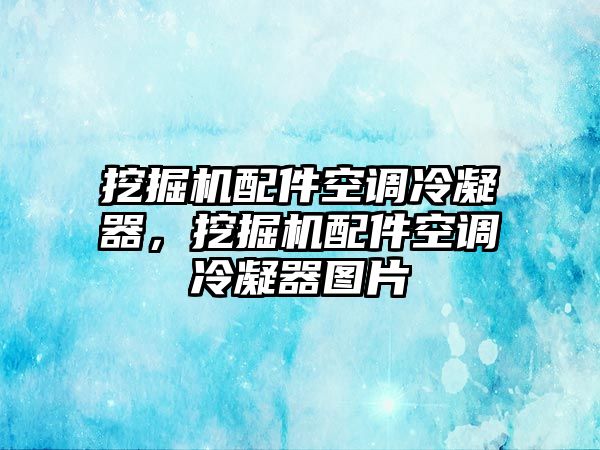 挖掘机配件空调冷凝器，挖掘机配件空调冷凝器图片